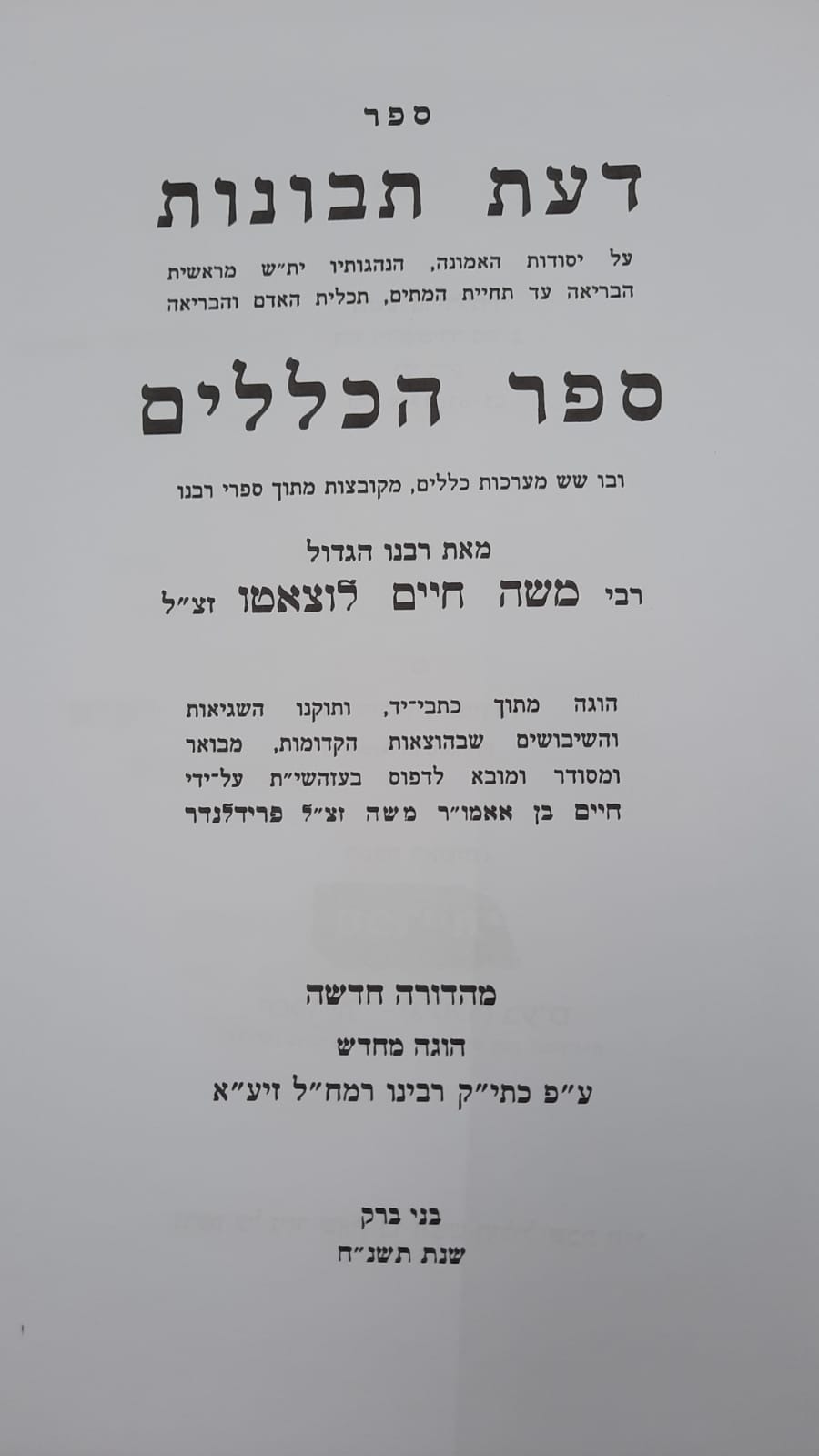 ספר

דעת תבונות

על יסודות האמונה, הנהגותיו ית"ש מראשית הבריאה עד תחיית המתים, תכלית האדם והבריאה

ספר הכללים

ובו שש מערכות כללים, מקובצות מתוך ספרי רבנו

מאת רבנו הגדול
רבי משה חיים לוצאטו זצ"ל

הוגה מתוך כתבי-יד, ותוקנו השגיאות והשיבושים שבהוצאות הקדומות, מבואר ומסודר ומובא לדפוס בעזהשי"ת על-ידי חיים בן אאמו"ר משה זצ"ל פרידלנדר

מהדורה חדשה
הוגה מחדש
ע"פ כתי"ק רבינו רמח"ל זיע"א

בני ברק
שנת תשנ"ח